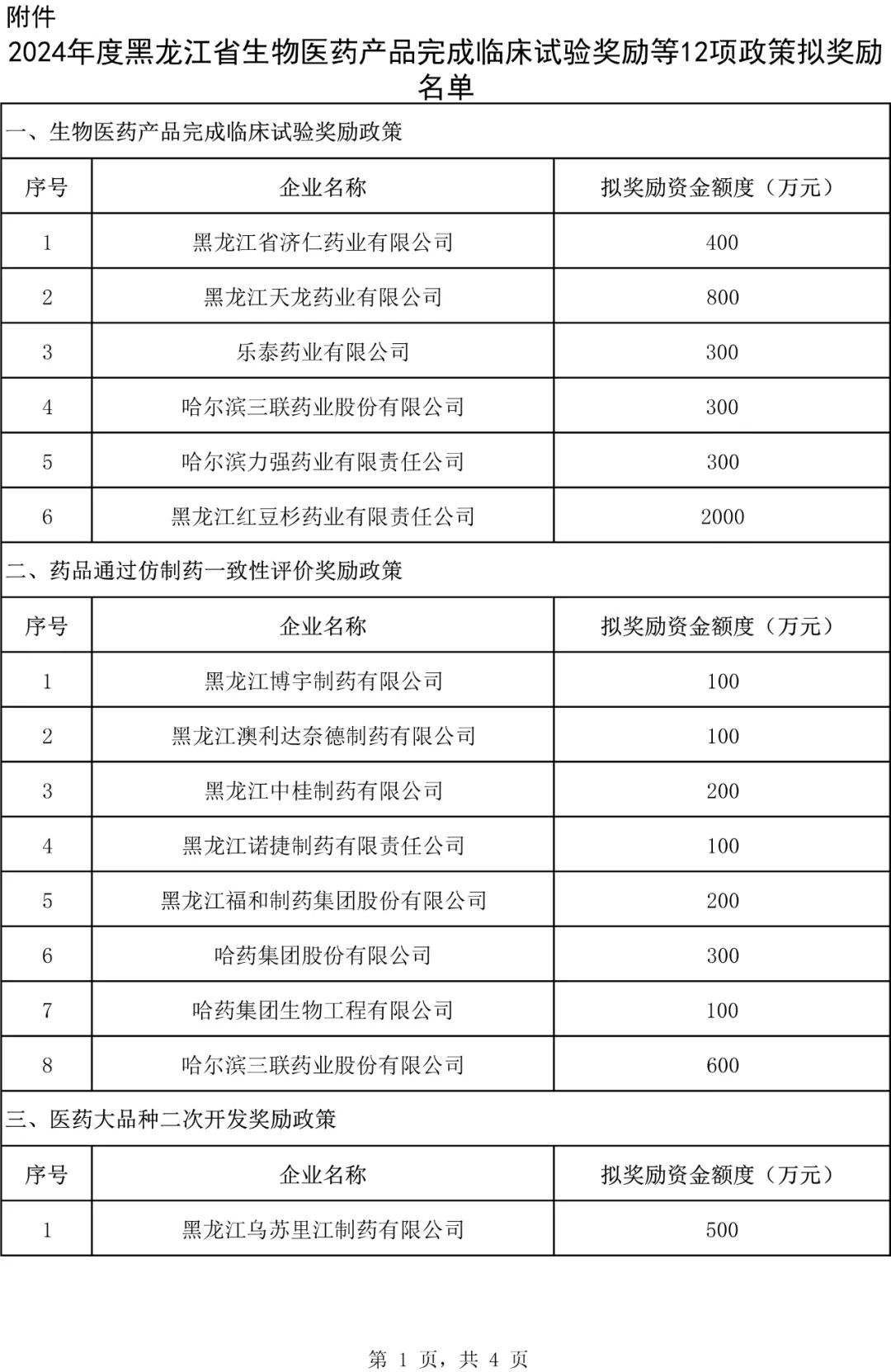 附件

2024年度黑龙江省生物医药产品完成临床试验奖励等12项政策拟奖励名单

一、生物医药产品完成临床试验奖励政策

| 序号 | 企业名称 | 拟奖励资金额度（万元） |
|---|---|---|
| 1 | 黑龙江省济仁药业有限公司 | 400 |
| 2 | 黑龙江天龙药业有限公司 | 800 |
| 3 | 乐泰药业有限公司 | 300 |
| 4 | 哈尔滨三联药业股份有限公司 | 300 |
| 5 | 哈尔滨力强药业有限责任公司 | 300 |
| 6 | 黑龙江红豆杉药业有限责任公司 | 2000 |

二、药品通过仿制药一致性评价奖励政策

| 序号 | 企业名称 | 拟奖励资金额度（万元） |
|---|---|---|
| 1 | 黑龙江博宇制药有限公司 | 100 |
| 2 | 黑龙江澳利达奈德制药有限公司 | 100 |
| 3 | 黑龙江中桂制药有限公司 | 200 |
| 4 | 黑龙江诺捷制药有限责任公司 | 100 |
| 5 | 黑龙江福和制药集团股份有限公司 | 200 |
| 6 | 哈药集团股份有限公司 | 300 |
| 7 | 哈药集团生物工程有限公司 | 100 |
| 8 | 哈尔滨三联药业股份有限公司 | 600 |

三、医药大品种二次开发奖励政策

| 序号 | 企业名称 | 拟奖励资金额度（万元） |
|---|---|---|
| 1 | 黑龙江乌苏里江制药有限公司 | 500 |

第 1 页，共 4 页